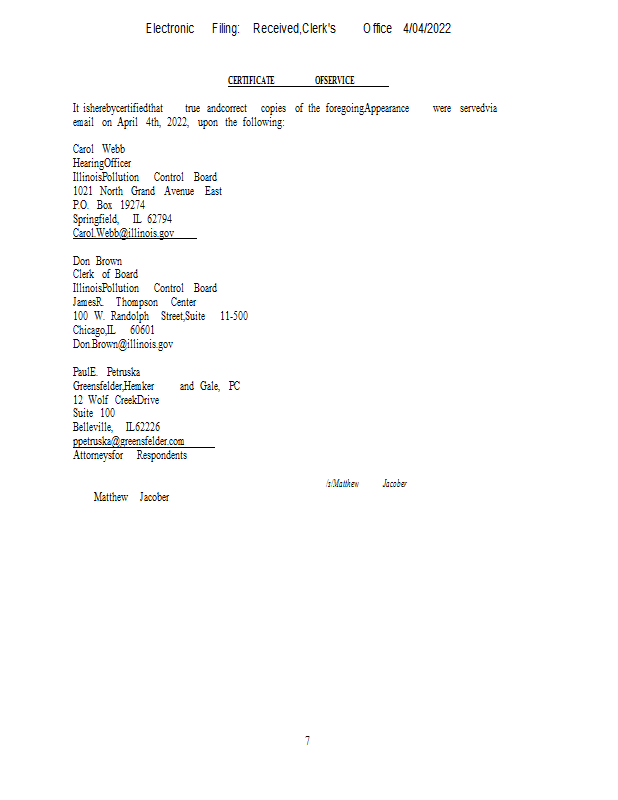 Electronic Filing: Received,Clerk's Office 4/04/2022

CERTIFICATE OFSERVICE

It isherebycertifiedthat true andcorrect copies of the foregoingAppearance were servedvia email on April 4th, 2022, upon the following:

Carol Webb
HearingOfficer
IllinoisPollution Control Board
1021 North Grand Avenue East
P.O. Box 19274
Springfield, IL 62794
Carol.Webb@illinois.gov

Don Brown
Clerk of Board
IllinoisPollution Control Board
JamesR. Thompson Center
100 W. Randolph Street,Suite 11-500
Chicago,IL 60601
Don.Brown@illinois.gov

PaulE. Petruska
Greensfelder,Hemker and Gale, PC
12 Wolf CreekDrive
Suite 100
Belleville, IL62226
ppetruska@greensfelder.com
Attorneysfor Respondents

/s/Matthew Jacober

Matthew Jacober

7